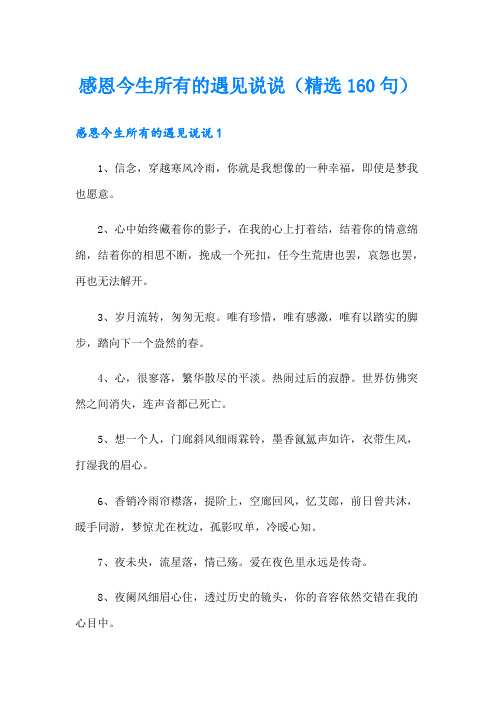 感恩今生所有的遇见说说（精选160句）

感恩今生所有的遇见说说1

1、信念，穿越寒风冷雨，你就是我想像的一种幸福，即使是梦我也愿意。

2、心中始终藏着你的影子，在我的心上打着结，结着你的情意绵绵，结着你的相思不断，挽成一个死扣，任今生荒唐也罢，哀怨也罢，再也无法解开。

3、岁月流转，匆匆无痕。唯有珍惜，唯有感激，唯有以踏实的脚步，踏向下一个盎然的春。

4、心，很寥落，繁华散尽的平淡。热闹过后的寂静。世界仿佛突然之间消失，连声音都已死亡。

5、想一个人，门廊斜风细雨霖铃，墨香氤氲声如许，衣带生风，打湿我的眉心。

6、香销冷雨帘襟落，提阶上，空廊回风，忆艾郎，前日曾共沐，暖手同游，梦惊尤在枕边，孤影叹单，冷暖心知。

7、夜未央，流星落，情已殇。爱在夜色里永远是传奇。

8、夜阑风细眉心住，透过历史的镜头，你的音容依然交错在我的心目中。